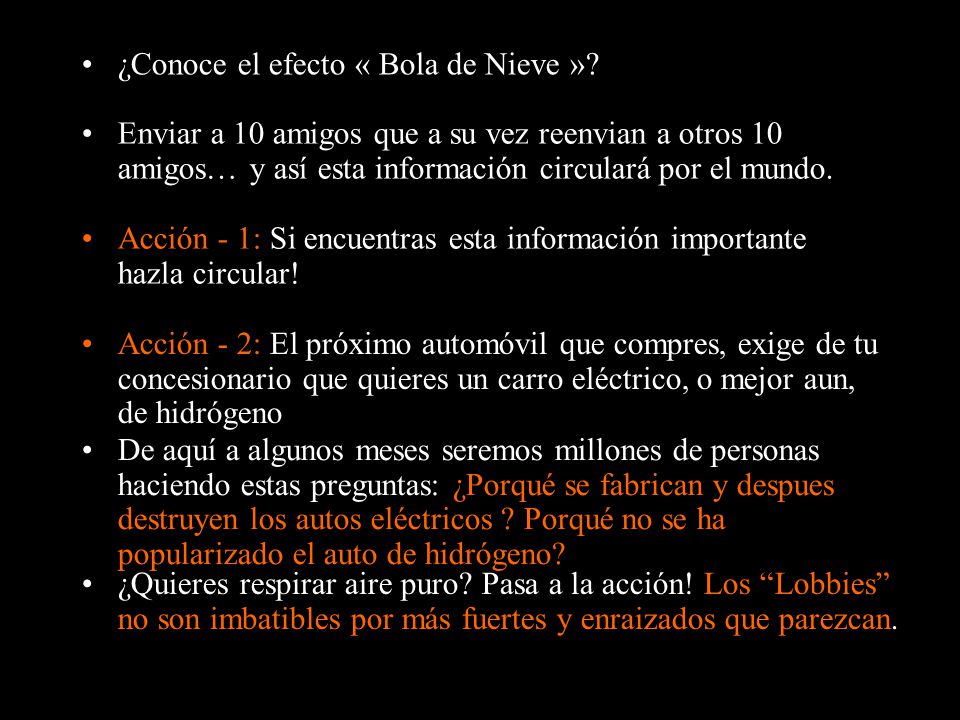 • ¿Conoce el efecto « Bola de Nieve »?

• Enviar a 10 amigos que a su vez reenvian a otros 10 amigos… y así esta información circulará por el mundo.

• Acción - 1: Si encuentras esta información importante hazla circular!

• Acción - 2: El próximo automóvil que compres, exige de tu concesionario que quieres un carro eléctrico, o mejor aun, de hidrógeno

• De aquí a algunos meses seremos millones de personas haciendo estas preguntas: ¿Porqué se fabrican y despues destruyen los autos eléctricos ? Porqué no se ha popularizado el auto de hidrógeno?

• ¿Quieres respirar aire puro? Pasa a la acción! Los “Lobbies” no son imbatibles por más fuertes y enraizados que parezcan.